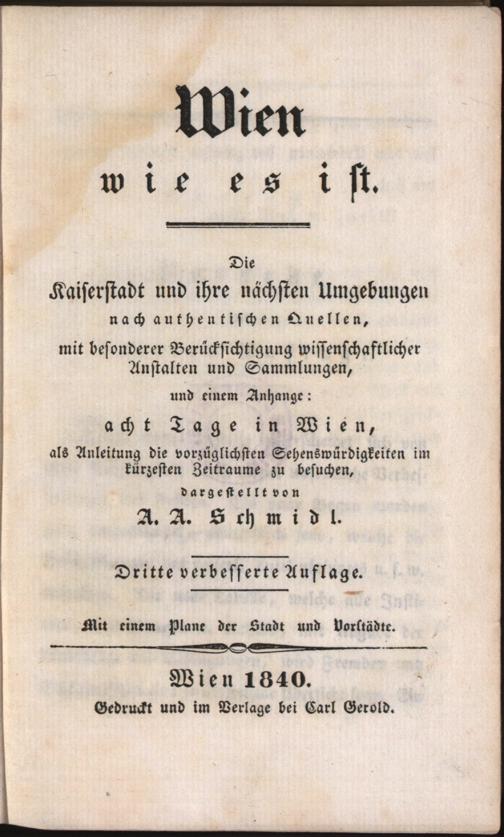 Wien
wie es ist.

Die
Kaiserstadt und ihre nächsten Umgebungen
nach authentischen Quellen,
mit besonderer Berücksichtigung wissenschaftlicher Anstalten und Sammlungen,
und einem Anhange:
acht Tage in Wien,
als Anleitung die vorzüglichsten Sehenswürdigkeiten im kürzesten Zeitraume zu besuchen,
dargestellt von
A. A. Schmidl.

Dritte verbesserte Auflage.

Mit einem Plane der Stadt und Vorstädte.

Wien 1840.
Gedruckt und im Verlage bei Carl Gerold.